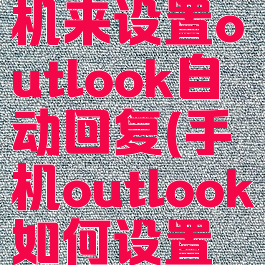 机来设置outlook自动回复(手机outlook如何设置